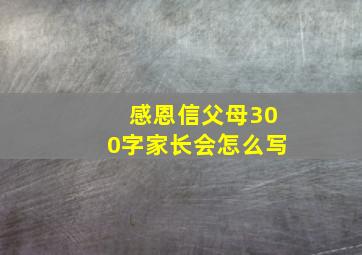 感恩信父母300字家长会怎么写